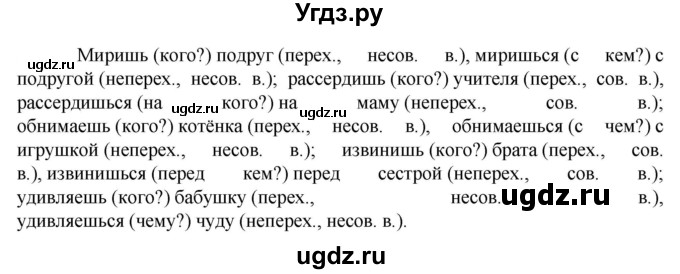 Угдз.ру

ugdz.ru Миришь (кого?) подруг (перех., несов. в.), миришься (с кем?) с подругой (неперех., несов. в.); рассердишь (кого?) учителя (перех., сов. в.), рассердишься (на ugdz.ru кого?) на ugdz.ru маму (неперех., сов. в.); обнимаешь (кого?) котёнка (перех., несов. в.), обнимаешься (с чем?) с игрушкой (неперех., несов. в.); извинишь (кого?) брата (перех., сов. в.), извинишься (перед кем?) перед сестрой (неперех., сов. в.); удивляешь (кого?) бабушку (перех., несов. ugdz.ru в.), удивляешься (чему?) чуду (неперех., несов. в.).

ugdz.ru